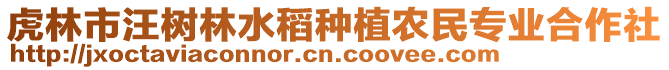 虎林市汪树林水稻种植农民专业合作社
http://jxoctaviaconnor.cn.coovee.com